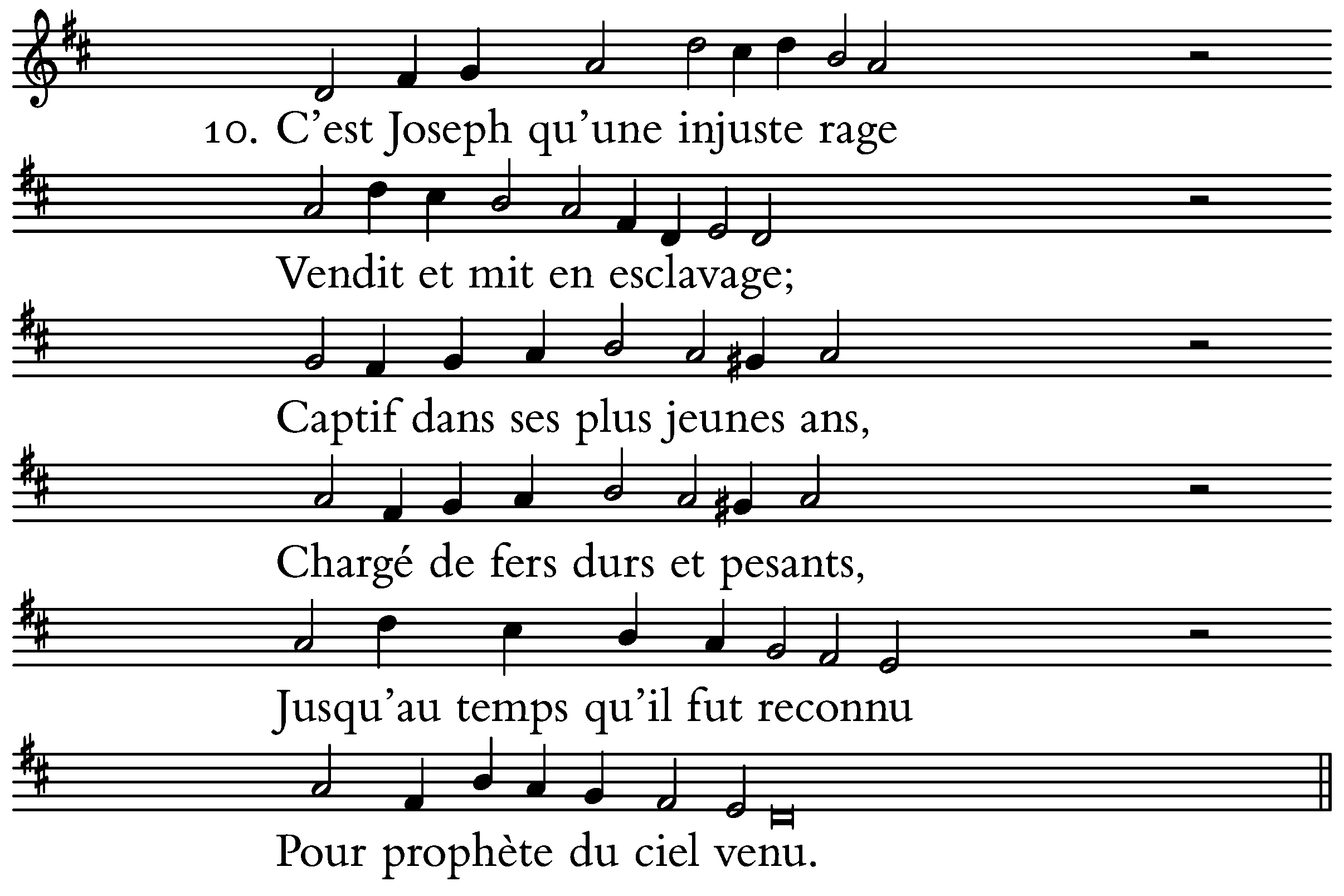 10. C'est Joseph qu'une injuste rage

Vendit et mit en esclavage;

Captif dans ses plus jeunes ans,

Chargé de fers durs et pesants,

Jusqu'au temps qu'il fut reconnu

Pour prophète du ciel venu.